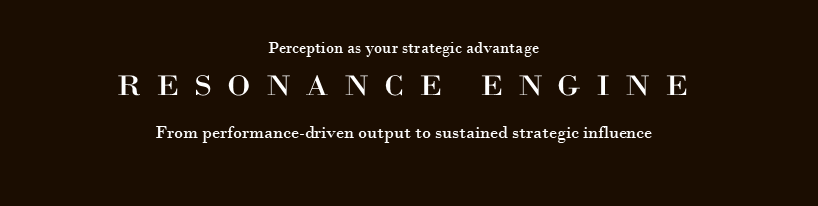 Perception as your strategic advantage

RESONANCE ENGINE

From performance-driven output to sustained strategic influence